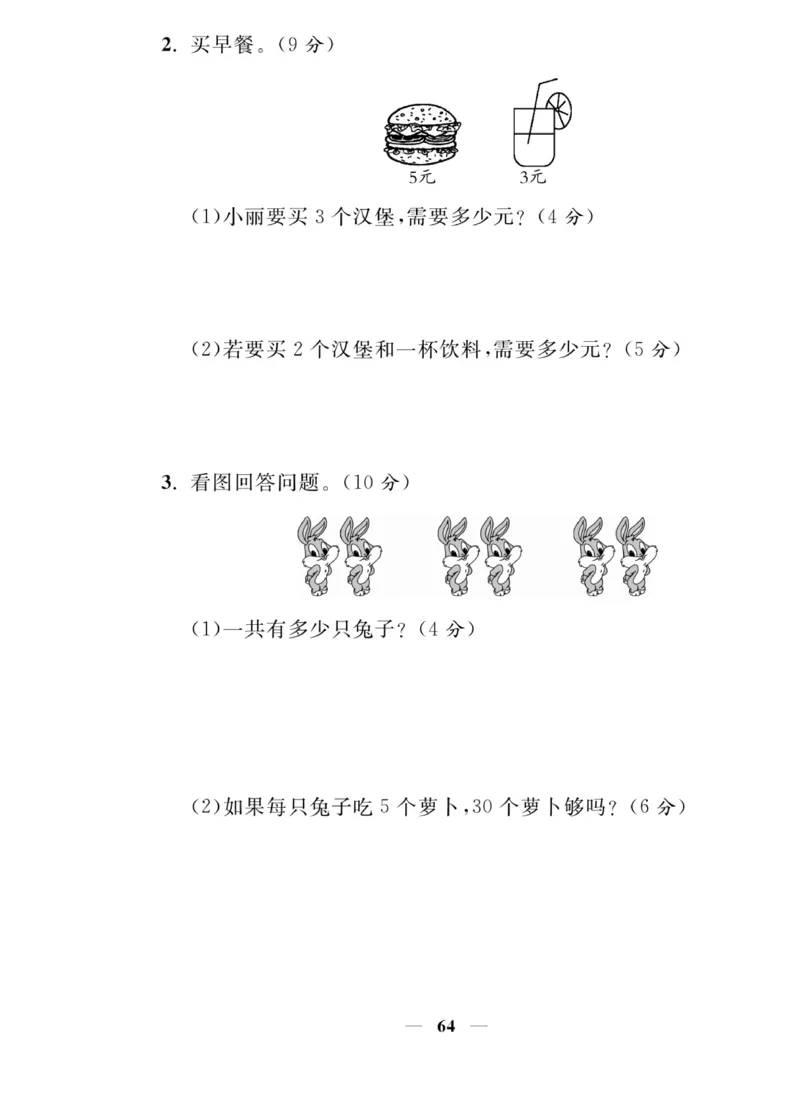 2. 买早餐。(9 分)

5元 3元

(1)小丽要买 3 个汉堡,需要多少元?(4 分)

(2)若要买 2 个汉堡和一杯饮料,需要多少元?(5 分)

3. 看图回答问题。(10 分)

(1)一共有多少只兔子?(4 分)

(2)如果每只兔子吃 5 个萝卜,30 个萝卜够吗?(6 分)

— 64 —